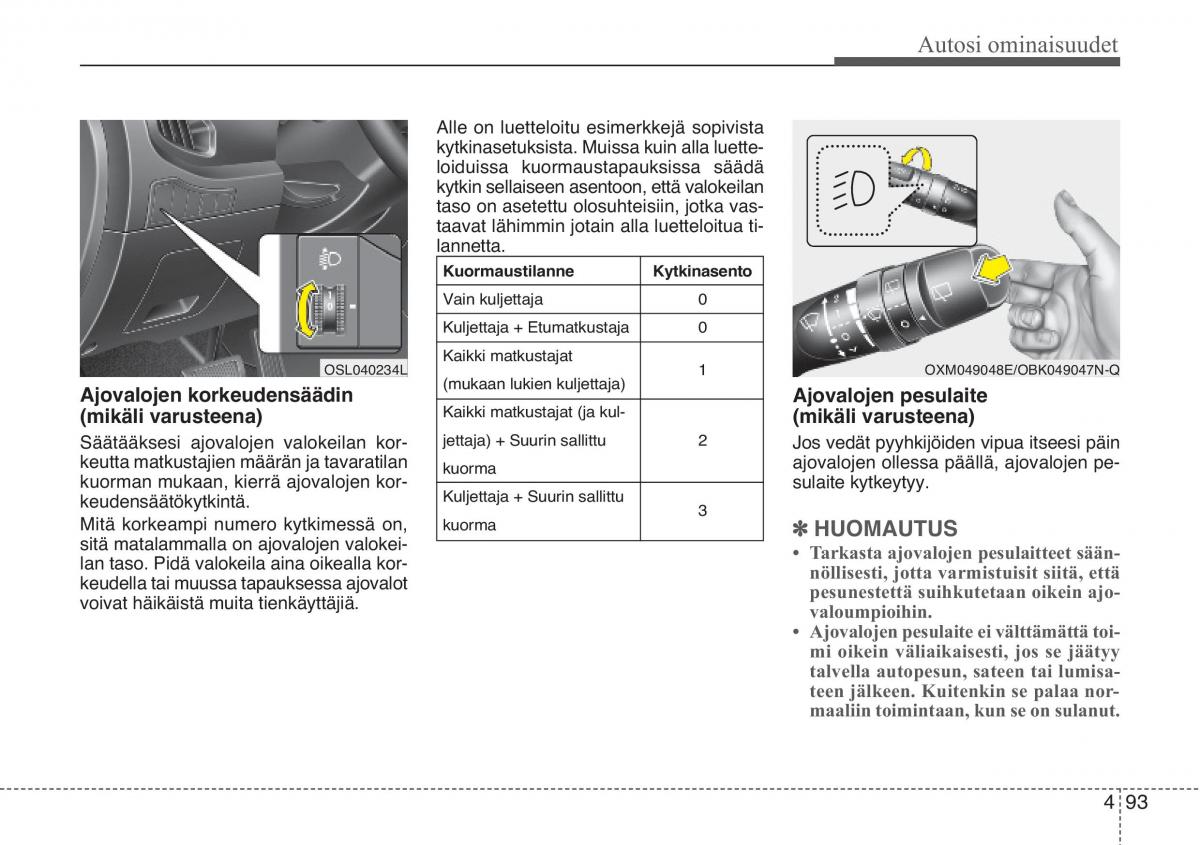 Autosi ominaisuudet

OSL040234L

Ajovalojen korkeudensäädin (mikäli varusteena)

Säätääksesi ajovalojen valokeilan korkeutta matkustajien määrän ja tavaratilan kuorman mukaan, kierrä ajovalojen korkeudensäätökytkintä.

Mitä korkeampi numero kytkimessä on, sitä matalammalla on ajovalojen valokeilan taso. Pidä valokeila aina oikealla korkeudella tai muussa tapauksessa ajovalot voivat häikäistä muita tienkäyttäjiä.

Alle on luetteloitu esimerkkejä sopivista kytkinasetuksista. Muissa kuin alla luetteloiduissa kuormaustapauksissa säädä kytkin sellaiseen asentoon, että valokeilan taso on asetettu olosuhteisiin, jotka vastaavat lähimmin jotain alla luetteloitua tilannetta.

| Kuormaustilanne | Kytkinasento |
|---|---|
| Vain kuljettaja | 0 |
| Kuljettaja + Etumatkustaja | 0 |
| Kaikki matkustajat (mukaan lukien kuljettaja) | 1 |
| Kaikki matkustajat (ja kuljettaja) + Suurin sallittu kuorma | 2 |
| Kuljettaja + Suurin sallittu kuorma | 3 |

OXM049048E/OBK049047N-Q

Ajovalojen pesulaite (mikäli varusteena)

Jos vedät pyyhkijöiden vipua itseesi päin ajovalojen ollessa päällä, ajovalojen pesulaite kytkeytyy.

✽ HUOMAUTUS

• Tarkasta ajovalojen pesulaitteet säännöllisesti, jotta varmistuisit siitä, että pesunestettä suihkutetaan oikein ajovaloumpioihin.
• Ajovalojen pesulaite ei välttämättä toimi oikein väliaikaisesti, jos se jäätyy talvella autopesun, sateen tai lumisateen jälkeen. Kuitenkin se palaa normaaliin toimintaan, kun se on sulanut.

4 93